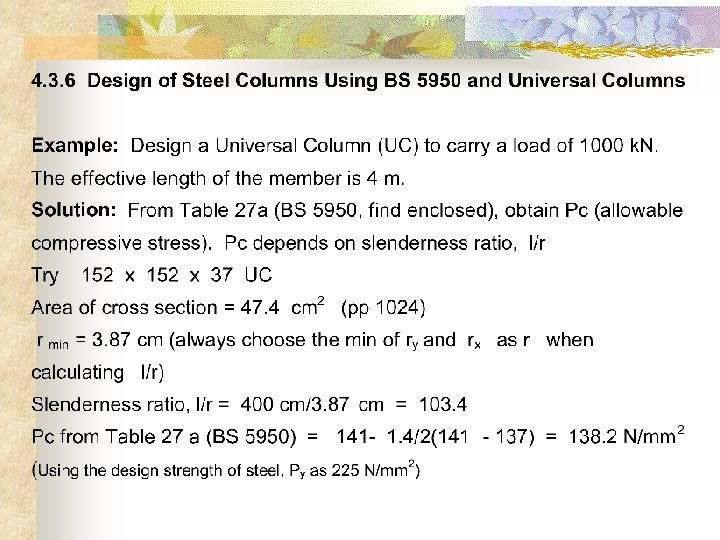 4.3.6 Design of Steel Columns Using BS 5950 and Universal Columns

Example: Design a Universal Column (UC) to carry a load of 1000 kN. The effective length of the member is 4 m.

Solution: From Table 27a (BS 5950, find enclosed), obtain Pc (allowable compressive stress). Pc depends on slenderness ratio, l/r

Try 152 x 152 x 37 UC

Area of cross section = 47.4 $cm^2$ (pp 1024)

$r_{min}$ = 3.87 cm (always choose the min of $r_y$ and $r_x$ as r when calculating l/r)

Slenderness ratio, l/r = 400 cm/3.87 cm = 103.4

Pc from Table 27 a (BS 5950) = 141- 1.4/2(141 - 137) = 138.2 $N/mm^2$

(Using the design strength of steel, $P_y$ as 225 $N/mm^2$)